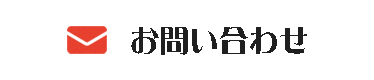 お問い合わせ